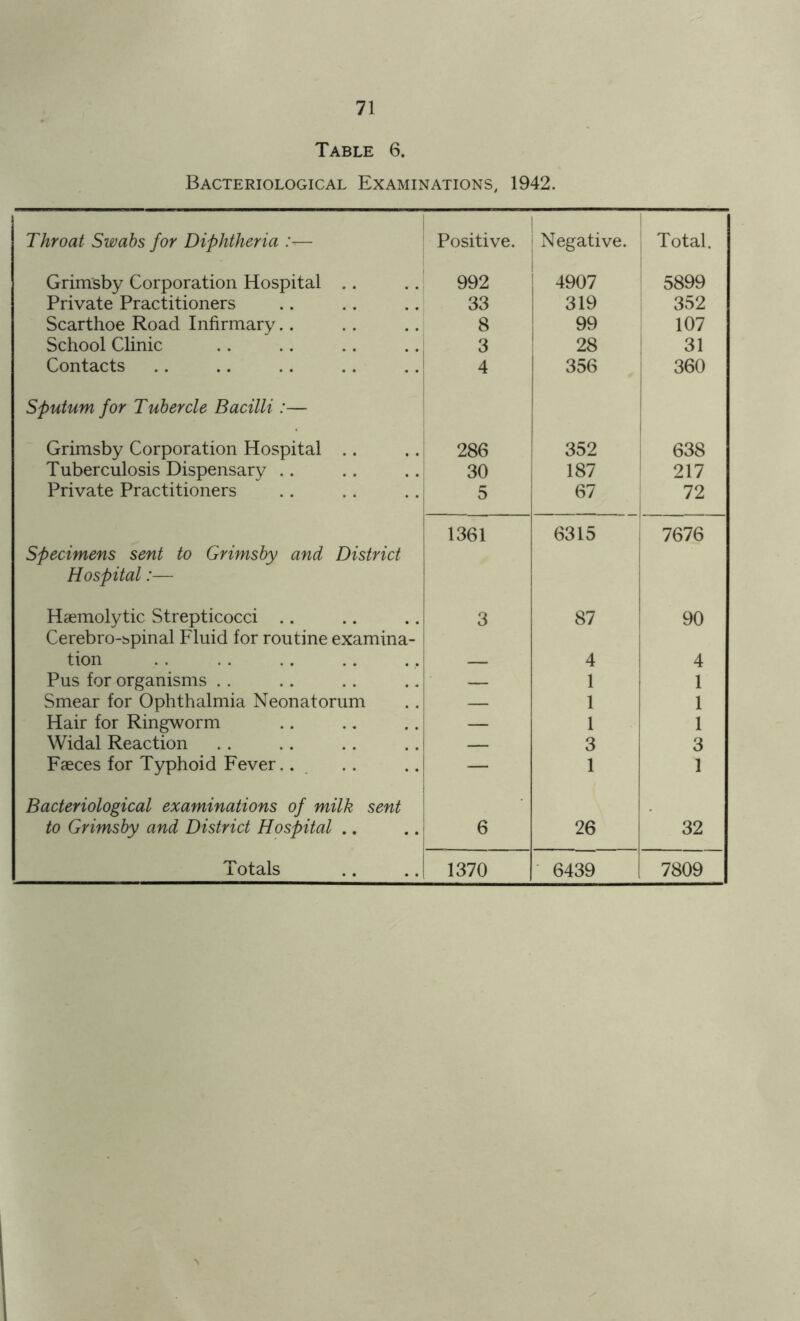 71

Table 6.

Bacteriological Examinations, 1942.

| Throat Swabs for Diphtheria :— | Positive. | Negative. | Total. |
|---|---|---|---|
| Grimsby Corporation Hospital .. .. | 992 | 4907 | 5899 |
| Private Practitioners .. .. .. | 33 | 319 | 352 |
| Scarthoe Road Infirmary.. .. .. | 8 | 99 | 107 |
| School Clinic .. .. .. .. | 3 | 28 | 31 |
| Contacts .. .. .. .. .. | 4 | 356 | 360 |
| Sputum for Tubercle Bacilli :— | | | |
| Grimsby Corporation Hospital .. .. | 286 | 352 | 638 |
| Tuberculosis Dispensary .. .. .. | 30 | 187 | 217 |
| Private Practitioners .. .. .. | 5 | 67 | 72 |
| | 1361 | 6315 | 7676 |
| Specimens sent to Grimsby and District Hospital :— | | | |
| Hæmolytic Strepticocci .. .. .. | 3 | 87 | 90 |
| Cerebro-spinal Fluid for routine examination .. .. .. .. .. | — | 4 | 4 |
| Pus for organisms .. .. .. .. | — | 1 | 1 |
| Smear for Ophthalmia Neonatorum .. | — | 1 | 1 |
| Hair for Ringworm .. .. .. | — | 1 | 1 |
| Widal Reaction .. .. .. .. | — | 3 | 3 |
| Fæces for Typhoid Fever.. .. .. | — | 1 | 1 |
| Bacteriological examinations of milk sent to Grimsby and District Hospital .. .. | 6 | 26 | 32 |
| Totals .. .. | 1370 | 6439 | 7809 |